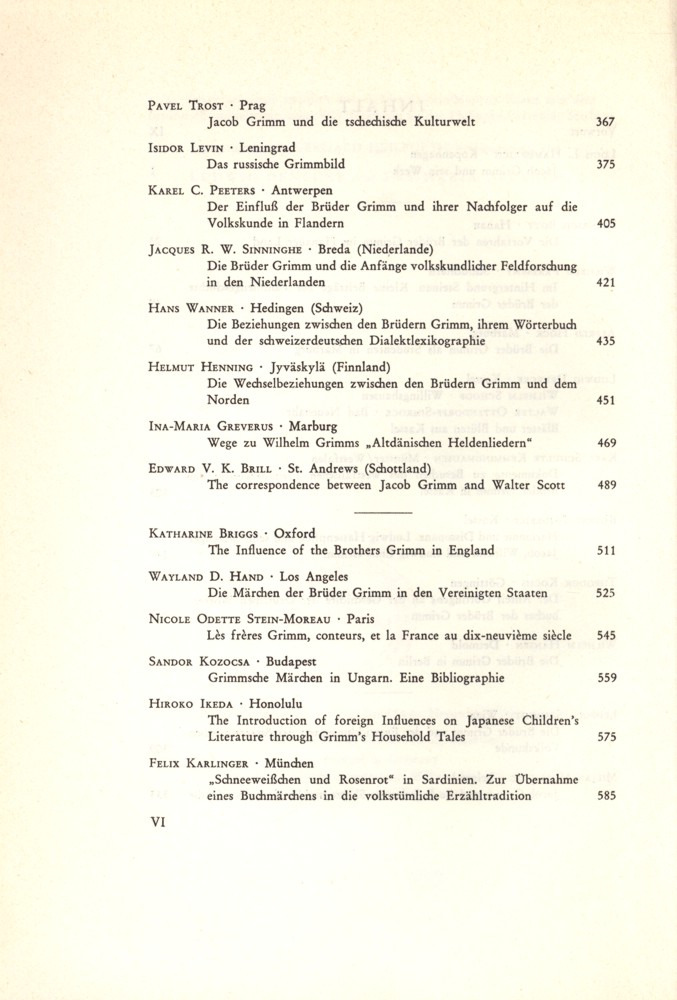 Pavel Trost · Prag
Jacob Grimm und die tschechische Kulturwelt 367

Isidor Levin · Leningrad
Das russische Grimmbild 375

Karel C. Peeters · Antwerpen
Der Einfluß der Brüder Grimm und ihrer Nachfolger auf die Volkskunde in Flandern 405

Jacques R. W. Sinninghe · Breda (Niederlande)
Die Brüder Grimm und die Anfänge volkskundlicher Feldforschung in den Niederlanden 421

Hans Wanner · Hedingen (Schweiz)
Die Beziehungen zwischen den Brüdern Grimm, ihrem Wörterbuch und der schweizerdeutschen Dialektlexikographie 435

Helmut Henning · Jyväskylä (Finnland)
Die Wechselbeziehungen zwischen den Brüdern Grimm und dem Norden 451

Ina-Maria Greverus · Marburg
Wege zu Wilhelm Grimms „Altdänischen Heldenliedern" 469

Edward V. K. Brill · St. Andrews (Schottland)
The correspondence between Jacob Grimm and Walter Scott 489

Katharine Briggs · Oxford
The Influence of the Brothers Grimm in England 511

Wayland D. Hand · Los Angeles
Die Märchen der Brüder Grimm in den Vereinigten Staaten 525

Nicole Odette Stein-Moreau · Paris
Lès frères Grimm, conteurs, et la France au dix-neuvième siècle 545

Sandor Kozocsa · Budapest
Grimmsche Märchen in Ungarn. Eine Bibliographie 559

Hiroko Ikeda · Honolulu
The Introduction of foreign Influences on Japanese Children's Literature through Grimm's Household Tales 575

Felix Karlinger · München
„Schneeweißchen und Rosenrot" in Sardinien. Zur Übernahme eines Buchmärchens in die volkstümliche Erzähltradition 585

VI